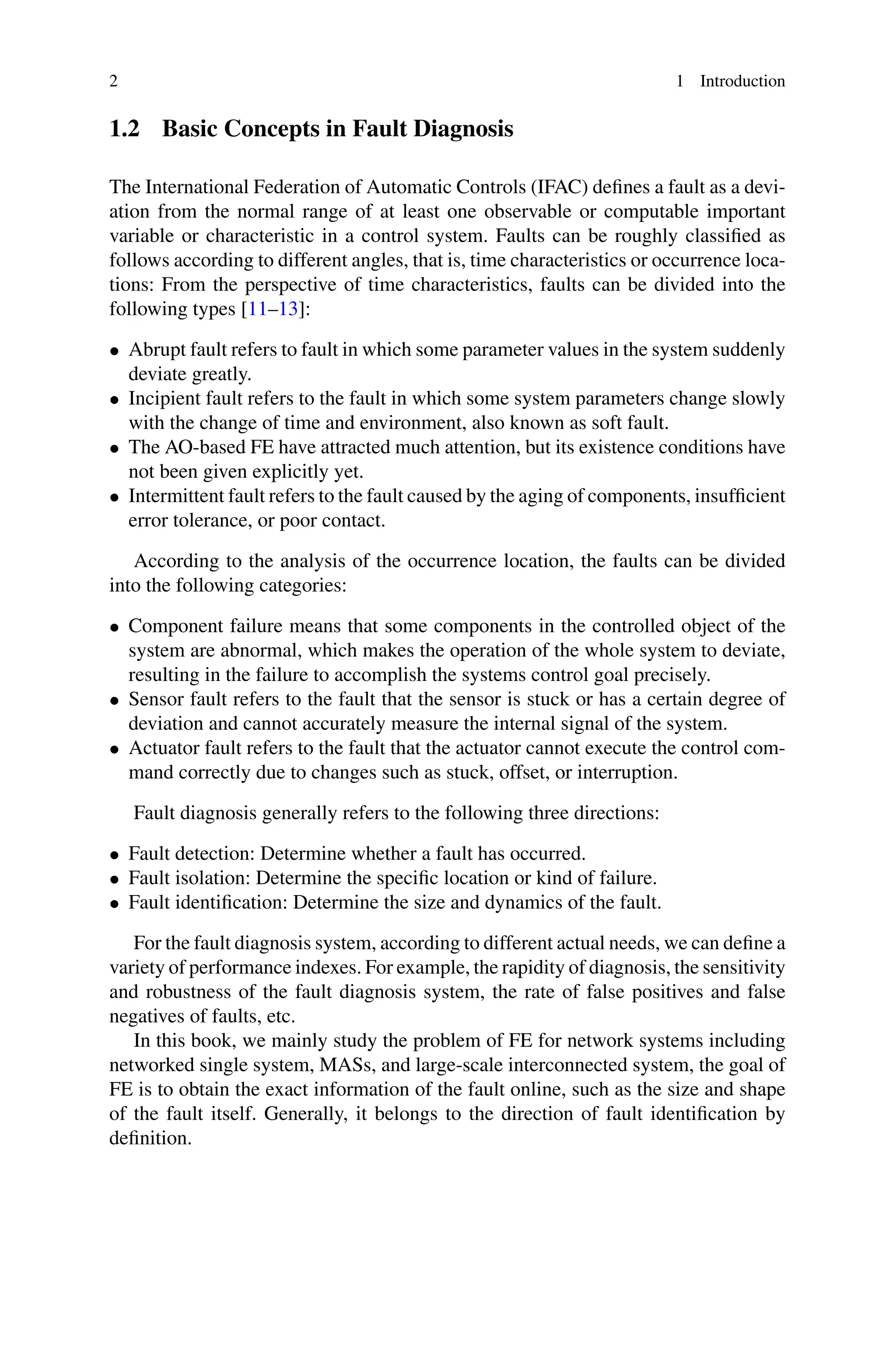 2 1 Introduction

1.2 Basic Concepts in Fault Diagnosis

The International Federation of Automatic Controls (IFAC) defines a fault as a deviation from the normal range of at least one observable or computable important variable or characteristic in a control system. Faults can be roughly classified as follows according to different angles, that is, time characteristics or occurrence locations: From the perspective of time characteristics, faults can be divided into the following types [11–13]:

• Abrupt fault refers to fault in which some parameter values in the system suddenly deviate greatly.
• Incipient fault refers to the fault in which some system parameters change slowly with the change of time and environment, also known as soft fault.
• The AO-based FE have attracted much attention, but its existence conditions have not been given explicitly yet.
• Intermittent fault refers to the fault caused by the aging of components, insufficient error tolerance, or poor contact.

According to the analysis of the occurrence location, the faults can be divided into the following categories:

• Component failure means that some components in the controlled object of the system are abnormal, which makes the operation of the whole system to deviate, resulting in the failure to accomplish the systems control goal precisely.
• Sensor fault refers to the fault that the sensor is stuck or has a certain degree of deviation and cannot accurately measure the internal signal of the system.
• Actuator fault refers to the fault that the actuator cannot execute the control command correctly due to changes such as stuck, offset, or interruption.

Fault diagnosis generally refers to the following three directions:

• Fault detection: Determine whether a fault has occurred.
• Fault isolation: Determine the specific location or kind of failure.
• Fault identification: Determine the size and dynamics of the fault.

For the fault diagnosis system, according to different actual needs, we can define a variety of performance indexes. For example, the rapidity of diagnosis, the sensitivity and robustness of the fault diagnosis system, the rate of false positives and false negatives of faults, etc.

In this book, we mainly study the problem of FE for network systems including networked single system, MASs, and large-scale interconnected system, the goal of FE is to obtain the exact information of the fault online, such as the size and shape of the fault itself. Generally, it belongs to the direction of fault identification by definition.